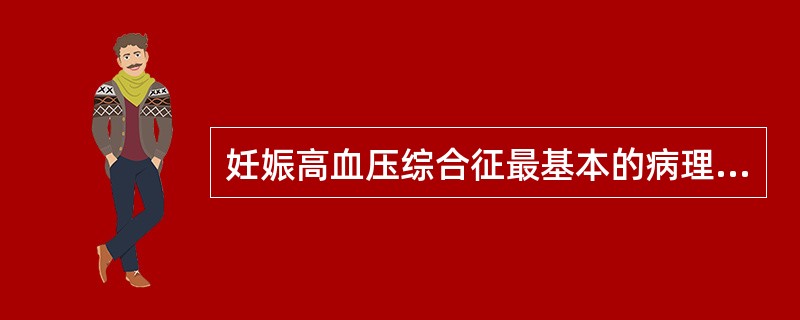 妊娠高血压综合征最基本的病理...